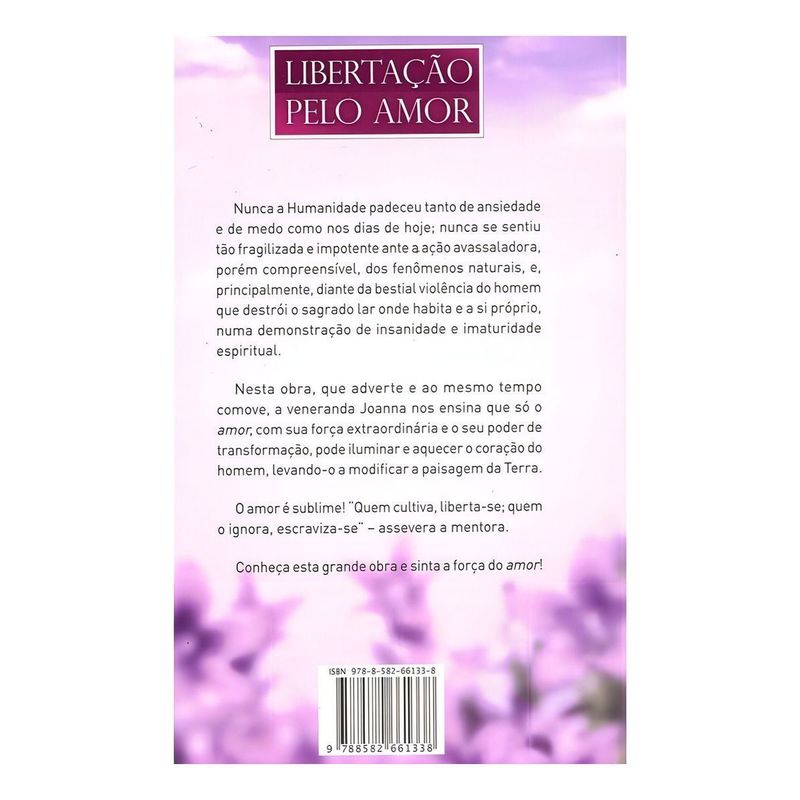 LIBERTAÇÃO
PELO AMOR

Nunca a Humanidade padeceu tanto de ansiedade e de medo como nos dias de hoje; nunca se sentiu tão fragilizada e impotente ante a ação avassaladora, porém compreensível, dos fenômenos naturais, e, principalmente, diante da bestial violência do homem que destrói o sagrado lar onde habita e a si próprio, numa demonstração de insanidade e imaturidade espiritual.

Nesta obra, que adverte e ao mesmo tempo comove, a veneranda Joanna nos ensina que só o amor, com sua força extraordinária e o seu poder de transformação, pode iluminar e aquecer o coração do homem, levando-o a modificar a paisagem da Terra.

O amor é sublime! "Quem cultiva, liberta-se; quem o ignora, escraviza-se" – assevera a mentora.

Conheça esta grande obra e sinta a força do amor!

ISBN 978-8-582-66133-8

9 788582 661338